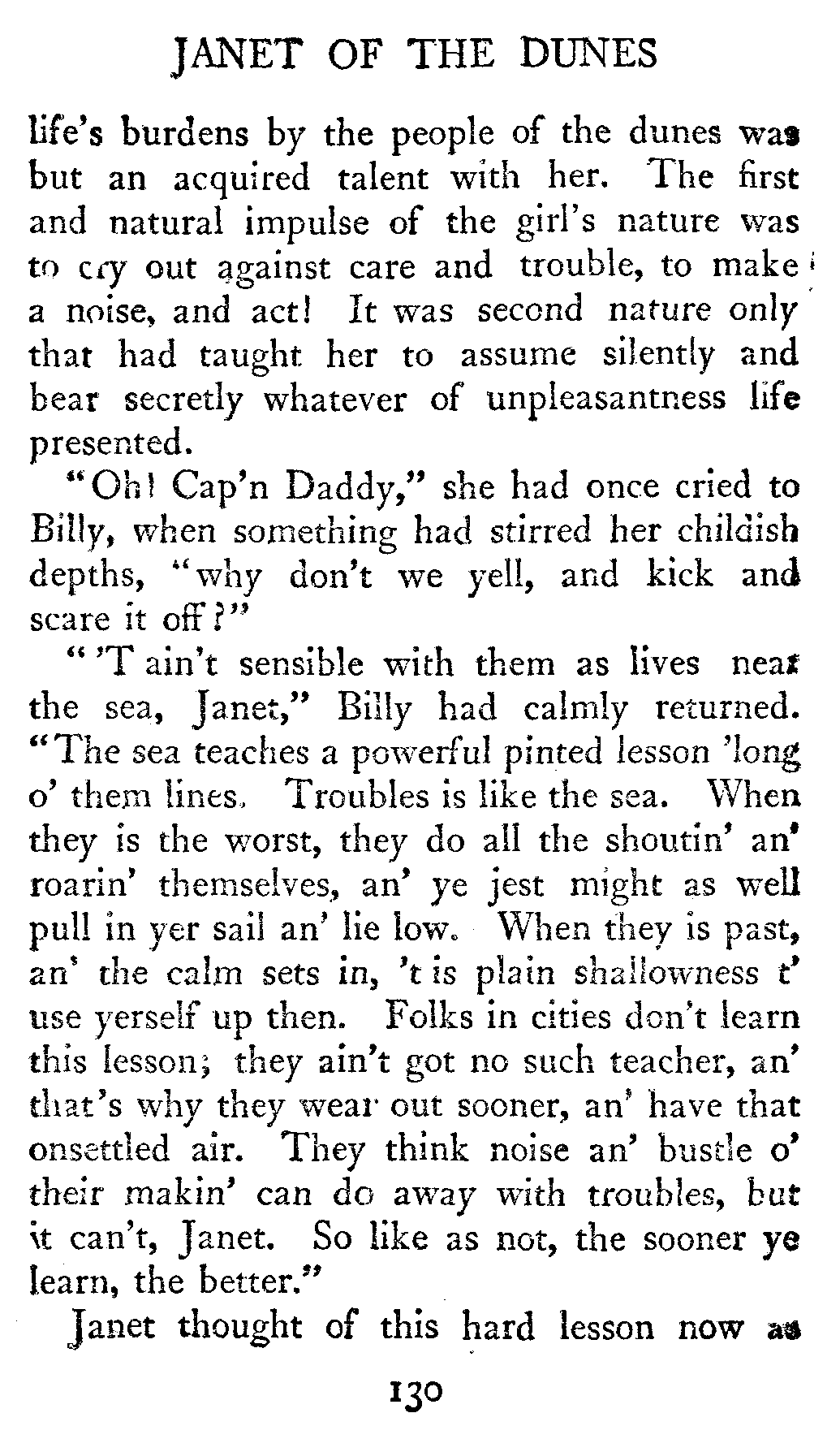 JANET OF THE DUNES

life's burdens by the people of the dunes was but an acquired talent with her. The first and natural impulse of the girl's nature was to cry out against care and trouble, to make a noise, and act! It was second nature only that had taught her to assume silently and bear secretly whatever of unpleasantness life presented.

"Oh! Cap'n Daddy," she had once cried to Billy, when something had stirred her childish depths, "why don't we yell, and kick and scare it off?"

"'T ain't sensible with them as lives near the sea, Janet," Billy had calmly returned. "The sea teaches a powerful pinted lesson 'long o' them lines. Troubles is like the sea. When they is the worst, they do all the shoutin' an' roarin' themselves, an' ye jest might as well pull in yer sail an' lie low. When they is past, an' the calm sets in, 't is plain shallowness t' use yerself up then. Folks in cities don't learn this lesson; they ain't got no such teacher, an' that's why they wear out sooner, an' have that onsettled air. They think noise an' bustle o' their makin' can do away with troubles, but it can't, Janet. So like as not, the sooner ye learn, the better."

Janet thought of this hard lesson now as

130